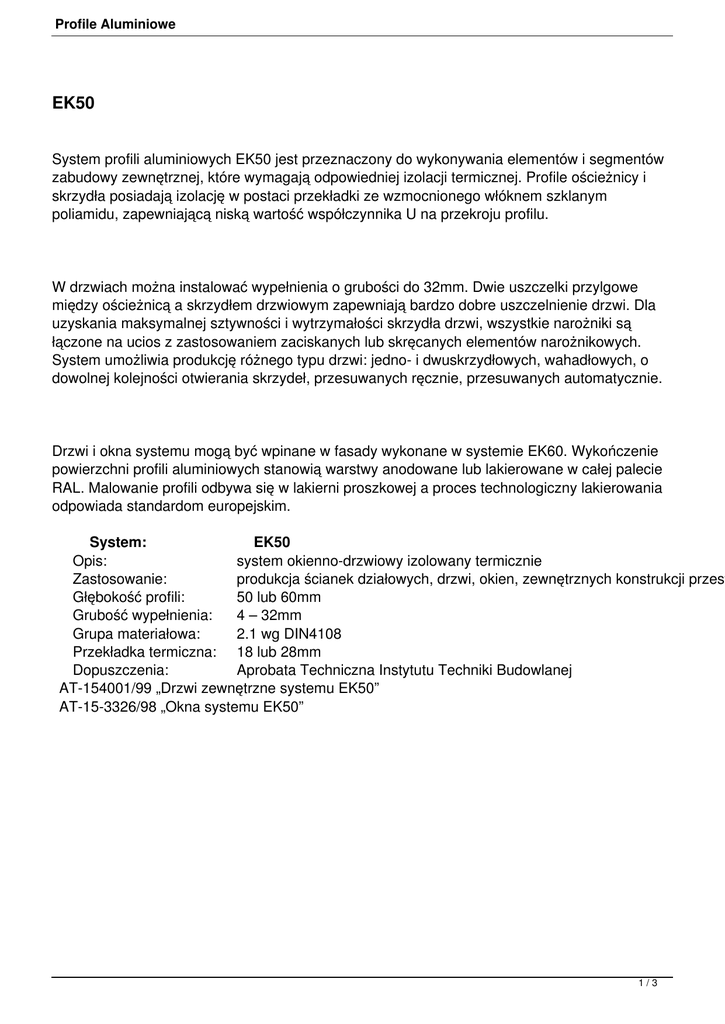 Profile Aluminiowe

EK50

System profili aluminiowych EK50 jest przeznaczony do wykonywania elementów i segmentów zabudowy zewnętrznej, które wymagają odpowiedniej izolacji termicznej. Profile ościeżnicy i skrzydła posiadają izolację w postaci przekładki ze wzmocnionego włóknem szklanym poliamidu, zapewniającą niską wartość współczynnika U na przekroju profilu.

W drzwiach można instalować wypełnienia o grubości do 32mm. Dwie uszczelki przylgowe między ościeżnicą a skrzydłem drzwiowym zapewniają bardzo dobre uszczelnienie drzwi. Dla uzyskania maksymalnej sztywności i wytrzymałości skrzydła drzwi, wszystkie narożniki są łączone na ucios z zastosowaniem zaciskanych lub skręcanych elementów narożnikowych. System umożliwia produkcję różnego typu drzwi: jedno- i dwuskrzydłowych, wahadłowych, o dowolnej kolejności otwierania skrzydeł, przesuwanych ręcznie, przesuwanych automatycznie.

Drzwi i okna systemu mogą być wpinane w fasady wykonane w systemie EK60. Wykończenie powierzchni profili aluminiowych stanowią warstwy anodowane lub lakierowane w całej palecie RAL. Malowanie profili odbywa się w lakierni proszkowej a proces technologiczny lakierowania odpowiada standardom europejskim.

| System: | EK50 |
|---|---|
| Opis: | system okienno-drzwiowy izolowany termicznie |
| Zastosowanie: | produkcja ścianek działowych, drzwi, okien, zewnętrznych konstrukcji przes |
| Głębokość profili: | 50 lub 60mm |
| Grubość wypełnienia: | 4 – 32mm |
| Grupa materiałowa: | 2.1 wg DIN4108 |
| Przekładka termiczna: | 18 lub 28mm |
| Dopuszczenia: | Aprobata Techniczna Instytutu Techniki Budowlanej |

AT-154001/99 „Drzwi zewnętrzne systemu EK50”
AT-15-3326/98 „Okna systemu EK50”

1 / 3